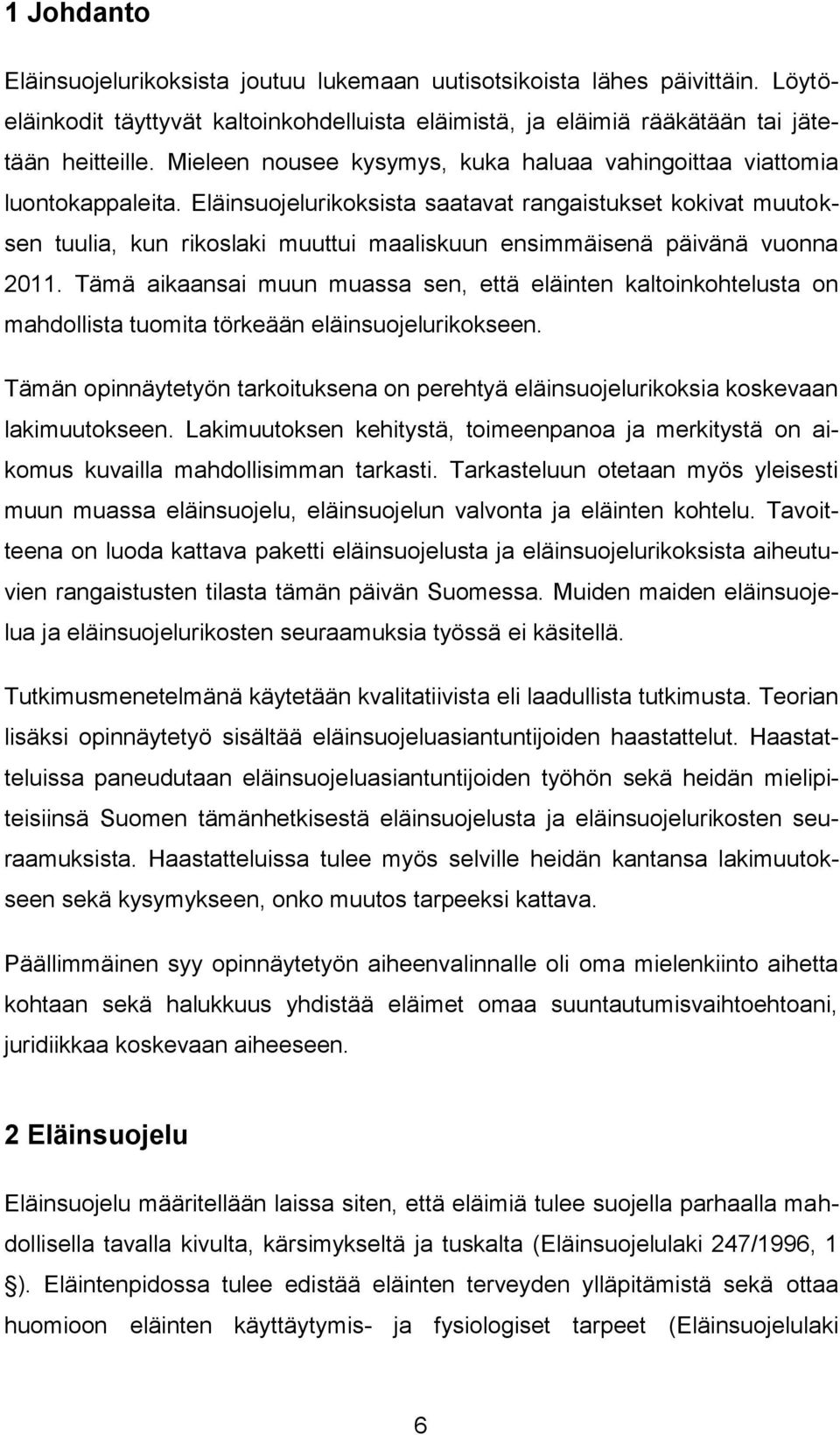 1 Johdanto

Eläinsuojelurikoksista joutuu lukemaan uutisotsikoista lähes päivittäin. Löytöeläinkodit täyttyvät kaltoinkohdelluista eläimistä, ja eläimiä rääkätään tai jätetään heitteille. Mieleen nousee kysymys, kuka haluaa vahingoittaa viattomia luontokappaleita. Eläinsuojelurikoksista saatavat rangaistukset kokivat muutoksen tuulia, kun rikoslaki muuttui maaliskuun ensimmäisenä päivänä vuonna 2011. Tämä aikaansai muun muassa sen, että eläinten kaltoinkohtelusta on mahdollista tuomita törkeään eläinsuojelurikokseen.

Tämän opinnäytetyön tarkoituksena on perehtyä eläinsuojelurikoksia koskevaan lakimuutokseen. Lakimuutoksen kehitystä, toimeenpanoa ja merkitystä on aikomus kuvailla mahdollisimman tarkasti. Tarkasteluun otetaan myös yleisesti muun muassa eläinsuojelu, eläinsuojelun valvonta ja eläinten kohtelu. Tavoitteena on luoda kattava paketti eläinsuojelusta ja eläinsuojelurikoksista aiheutuvien rangaistusten tilasta tämän päivän Suomessa. Muiden maiden eläinsuojelua ja eläinsuojelurikosten seuraamuksia työssä ei käsitellä.

Tutkimusmenetelmänä käytetään kvalitatiivista eli laadullista tutkimusta. Teorian lisäksi opinnäytetyö sisältää eläinsuojeluasiantuntijoiden haastattelut. Haastatteluissa paneudutaan eläinsuojeluasiantuntijoiden työhön sekä heidän mielipiteisiinsä Suomen tämänhetkisestä eläinsuojelusta ja eläinsuojelurikosten seuraamuksista. Haastatteluissa tulee myös selville heidän kantansa lakimuutokseen sekä kysymykseen, onko muutos tarpeeksi kattava.

Päällimmäinen syy opinnäytetyön aiheenvalinnalle oli oma mielenkiinto aihetta kohtaan sekä halukkuus yhdistää eläimet omaa suuntautumisvaihtoehtoani, juridiikkaa koskevaan aiheeseen.

2 Eläinsuojelu

Eläinsuojelu määritellään laissa siten, että eläimiä tulee suojella parhaalla mahdollisella tavalla kivulta, kärsimykseltä ja tuskalta (Eläinsuojelulaki 247/1996, 1 §). Eläintenpidossa tulee edistää eläinten terveyden ylläpitämistä sekä ottaa huomioon eläinten käyttäytymis- ja fysiologiset tarpeet (Eläinsuojelulaki

6